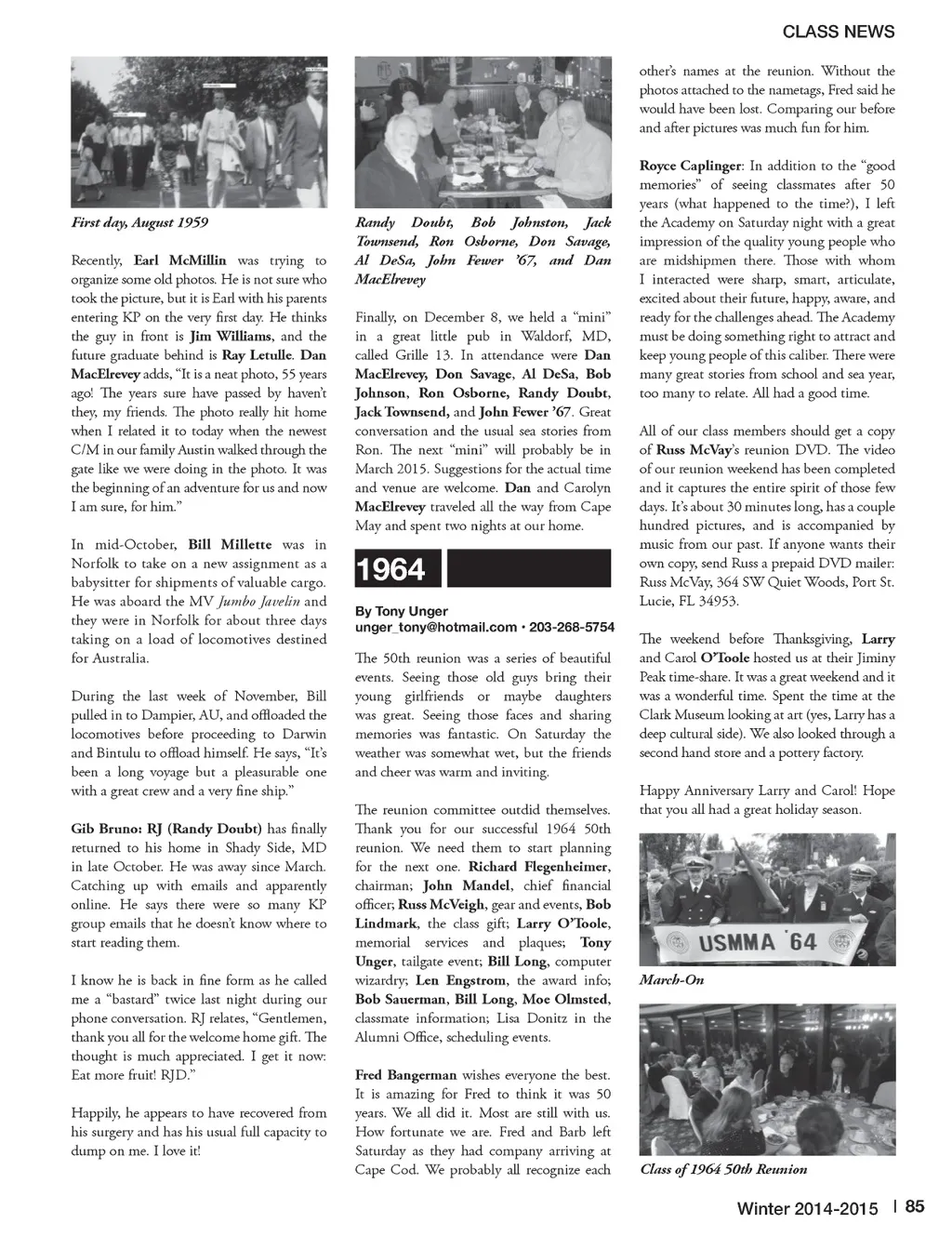 CLASS NEWS

First day, August 1959

Recently, Earl McMillin was trying to organize some old photos. He is not sure who took the picture, but it is Earl with his parents entering KP on the very first day. He thinks the guy in front is Jim Williams, and the future graduate behind is Ray Letulle. Dan MacElrevey adds, "It is a neat photo, 55 years ago! The years sure have passed by haven't they, my friends. The photo really hit home when I related it to today when the newest C/M in our family Austin walked through the gate like we were doing in the photo. It was the beginning of an adventure for us and now I am sure, for him."

In mid-October, Bill Millette was in Norfolk to take on a new assignment as a babysitter for shipments of valuable cargo. He was aboard the MV Jumbo Javelin and they were in Norfolk for about three days taking on a load of locomotives destined for Australia.

During the last week of November, Bill pulled in to Dampier, AU, and offloaded the locomotives before proceeding to Darwin and Bintulu to offload himself. He says, "It's been a long voyage but a pleasurable one with a great crew and a very fine ship."

Gib Bruno: RJ (Randy Doubt) has finally returned to his home in Shady Side, MD in late October. He was away since March. Catching up with emails and apparently online. He says there were so many KP group emails that he doesn't know where to start reading them.

I know he is back in fine form as he called me a "bastard" twice last night during our phone conversation. RJ relates, "Gentlemen, thank you all for the welcome home gift. The thought is much appreciated. I get it now: Eat more fruit! RJD."

Happily, he appears to have recovered from his surgery and has his usual full capacity to dump on me. I love it!

Randy Doubt, Bob Johnston, Jack Townsend, Ron Osborne, Don Savage, Al DeSa, John Fewer '67, and Dan MacElrevey

Finally, on December 8, we held a "mini" in a great little pub in Waldorf, MD, called Grille 13. In attendance were Dan MacElrevey, Don Savage, Al DeSa, Bob Johnson, Ron Osborne, Randy Doubt, Jack Townsend, and John Fewer '67. Great conversation and the usual sea stories from Ron. The next "mini" will probably be in March 2015. Suggestions for the actual time and venue are welcome. Dan and Carolyn MacElrevey traveled all the way from Cape May and spent two nights at our home.

1964

By Tony Unger
unger_tony@hotmail.com • 203-268-5754

The 50th reunion was a series of beautiful events. Seeing those old guys bring their young girlfriends or maybe daughters was great. Seeing those faces and sharing memories was fantastic. On Saturday the weather was somewhat wet, but the friends and cheer was warm and inviting.

The reunion committee outdid themselves. Thank you for our successful 1964 50th reunion. We need them to start planning for the next one. Richard Flegenheimer, chairman; John Mandel, chief financial officer; Russ McVeigh, gear and events, Bob Lindmark, the class gift; Larry O'Toole, memorial services and plaques; Tony Unger, tailgate event; Bill Long, computer wizardry; Len Engstrom, the award info; Bob Sauerman, Bill Long, Moe Olmsted, classmate information; Lisa Donitz in the Alumni Office, scheduling events.

Fred Bangerman wishes everyone the best. It is amazing for Fred to think it was 50 years. We all did it. Most are still with us. How fortunate we are. Fred and Barb left Saturday as they had company arriving at Cape Cod. We probably all recognize each other's names at the reunion. Without the photos attached to the nametags, Fred said he would have been lost. Comparing our before and after pictures was much fun for him.

Royce Caplinger: In addition to the "good memories" of seeing classmates after 50 years (what happened to the time?), I left the Academy on Saturday night with a great impression of the quality young people who are midshipmen there. Those with whom I interacted were sharp, smart, articulate, excited about their future, happy, aware, and ready for the challenges ahead. The Academy must be doing something right to attract and keep young people of this caliber. There were many great stories from school and sea year, too many to relate. All had a good time.

All of our class members should get a copy of Russ McVay's reunion DVD. The video of our reunion weekend has been completed and it captures the entire spirit of those few days. It's about 30 minutes long, has a couple hundred pictures, and is accompanied by music from our past. If anyone wants their own copy, send Russ a prepaid DVD mailer: Russ McVay, 364 SW Quiet Woods, Port St. Lucie, FL 34953.

The weekend before Thanksgiving, Larry and Carol O'Toole hosted us at their Jiminy Peak time-share. It was a great weekend and it was a wonderful time. Spent the time at the Clark Museum looking at art (yes, Larry has a deep cultural side). We also looked through a second hand store and a pottery factory.

Happy Anniversary Larry and Carol! Hope that you all had a great holiday season.

USMMA '64

March-On

Class of 1964 50th Reunion

Winter 2014-2015 | 85